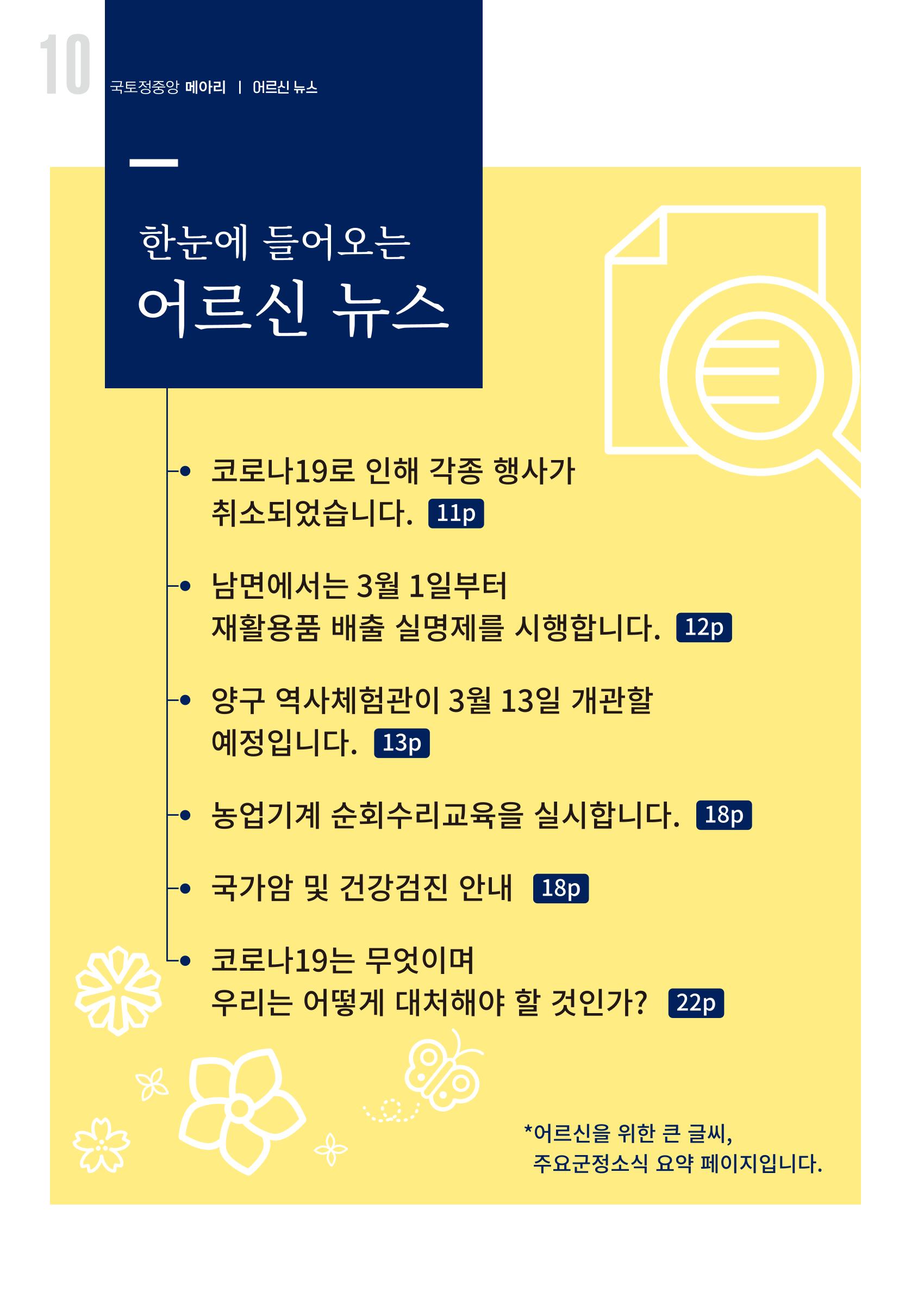 10

국토정중앙 메아리 | 어르신 뉴스

한눈에 들어오는
어르신 뉴스

• 코로나19로 인해 각종 행사가 취소되었습니다. 11p

• 남면에서는 3월 1일부터 재활용품 배출 실명제를 시행합니다. 12p

• 양구 역사체험관이 3월 13일 개관할 예정입니다. 13p

• 농업기계 순회수리교육을 실시합니다. 18p

• 국가암 및 건강검진 안내 18p

• 코로나19는 무엇이며 우리는 어떻게 대처해야 할 것인가? 22p

*어르신을 위한 큰 글씨, 주요군정소식 요약 페이지입니다.